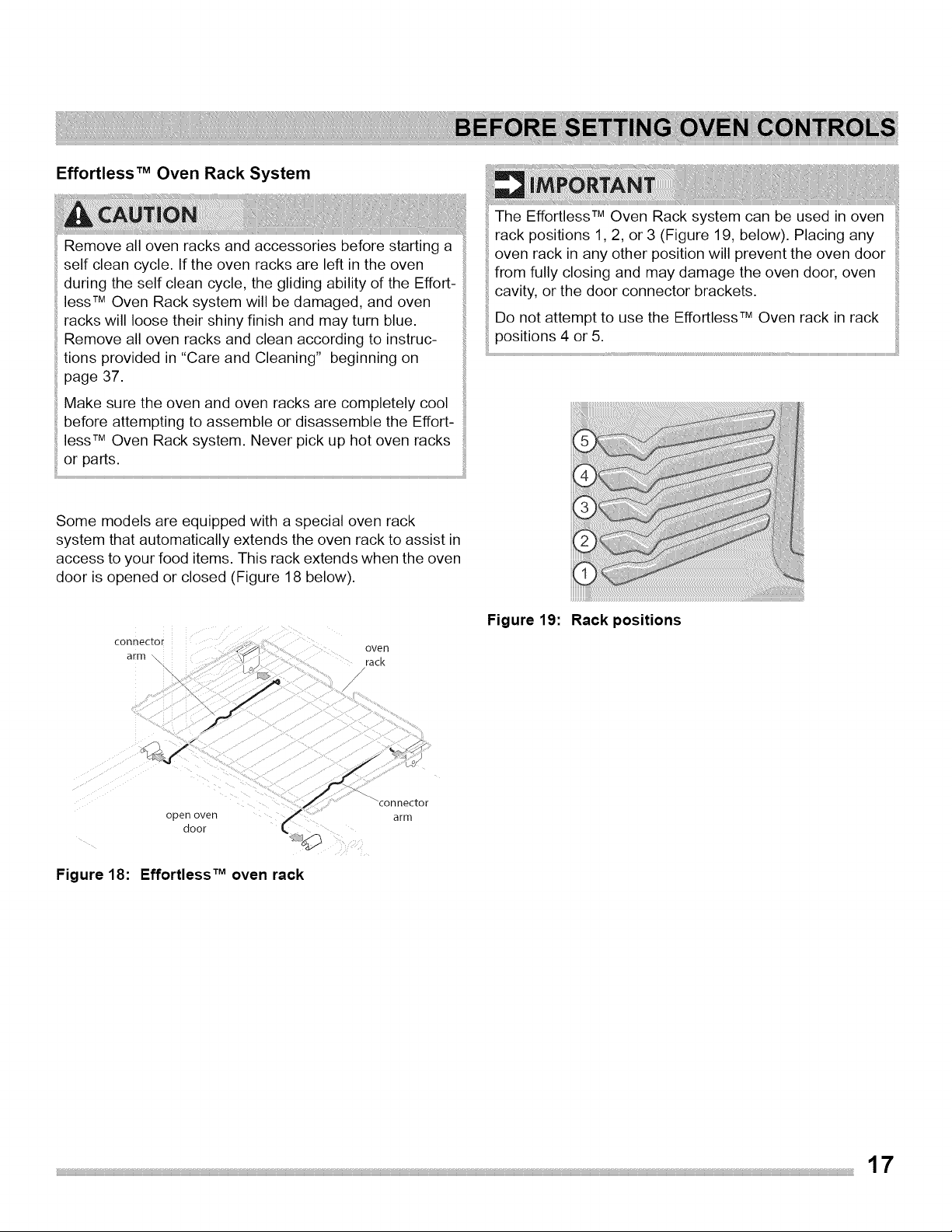 BEFORE SETTING OVEN CONTROLS

Effortless™ Oven Rack System

CAUTION

Remove all oven racks and accessories before starting a self clean cycle. If the oven racks are left in the oven during the self clean cycle, the gliding ability of the Effortless™ Oven Rack system will be damaged, and oven racks will loose their shiny finish and may turn blue. Remove all oven racks and clean according to instructions provided in "Care and Cleaning" beginning on page 37.

Make sure the oven and oven racks are completely cool before attempting to assemble or disassemble the Effortless™ Oven Rack system. Never pick up hot oven racks or parts.

Some models are equipped with a special oven rack system that automatically extends the oven rack to assist in access to your food items. This rack extends when the oven door is opened or closed (Figure 18 below).

connector arm

oven rack

open oven door

connector arm

Figure 18: Effortless™ oven rack

IMPORTANT

The Effortless™ Oven Rack system can be used in oven rack positions 1, 2, or 3 (Figure 19, below). Placing any oven rack in any other position will prevent the oven door from fully closing and may damage the oven door, oven cavity, or the door connector brackets.

Do not attempt to use the Effortless™ Oven rack in rack positions 4 or 5.

5
4
3
2
1

Figure 19: Rack positions

17